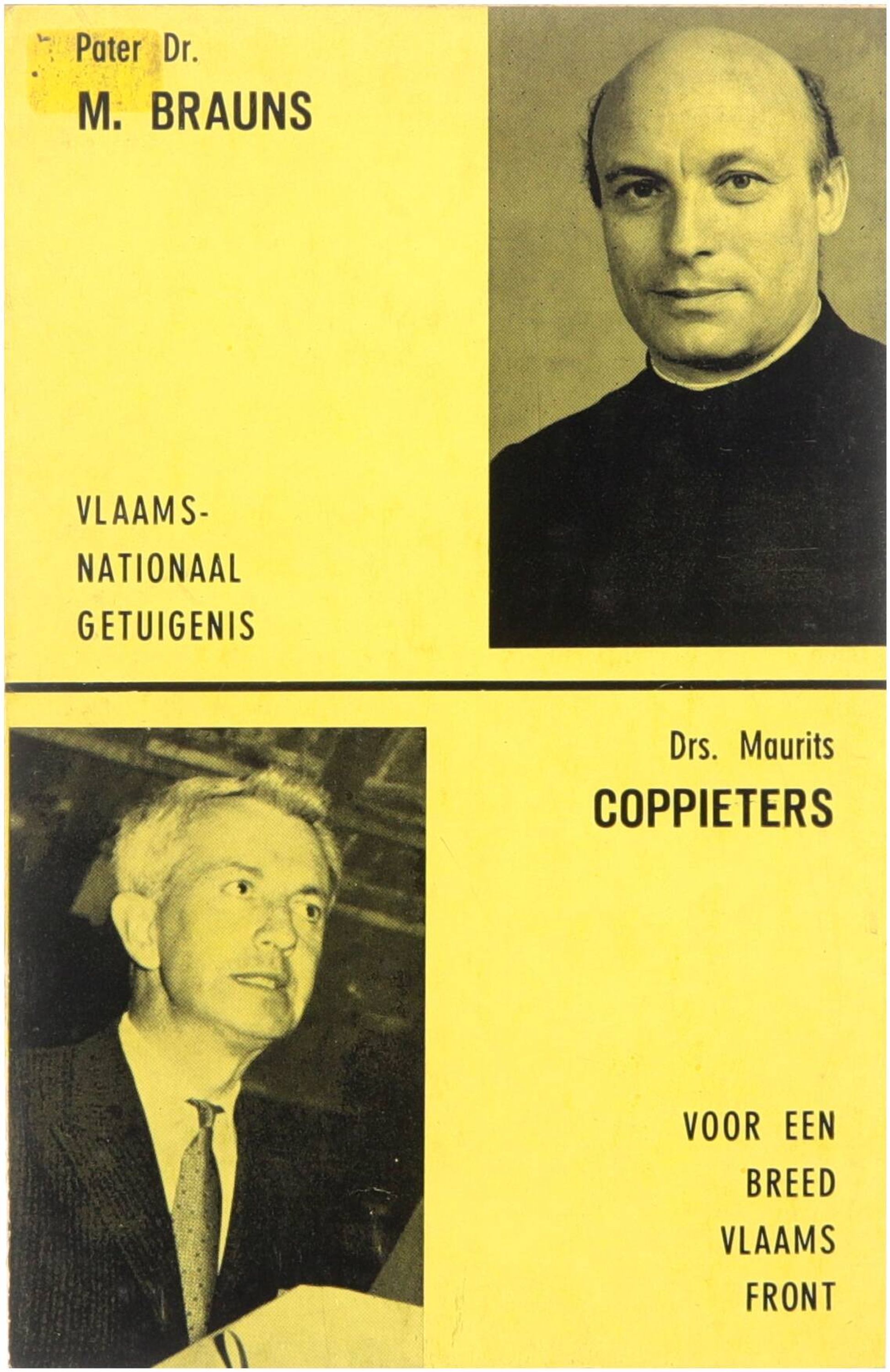 Pater Dr.
M. BRAUNS

VLAAMS-
NATIONAAL
GETUIGENIS

Drs. Maurits
COPPIETERS

VOOR EEN
BREED
VLAAMS
FRONT